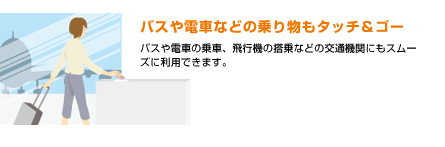 バスや電車などの乗り物もタッチ＆ゴー

バスや電車の乗車、飛行機の搭乗などの交通機関にもスムーズに利用できます。